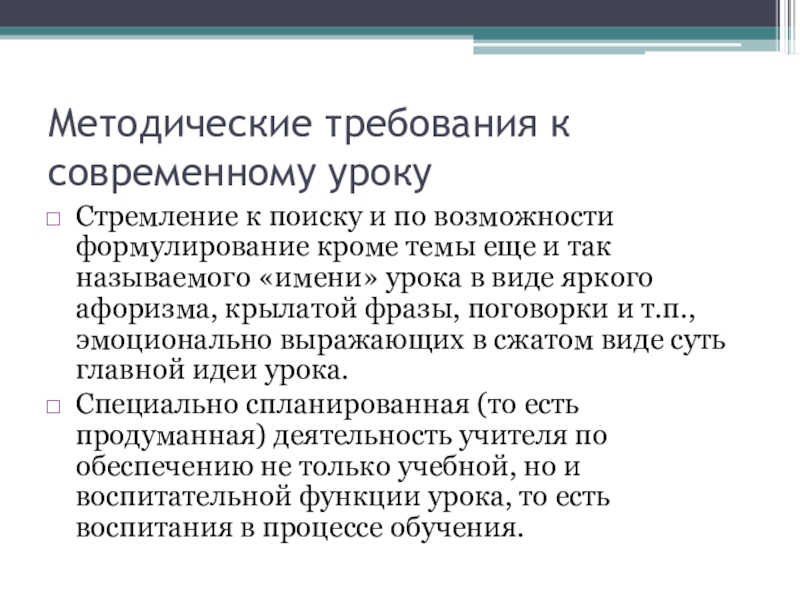 Методические требования к современному уроку

□ Стремление к поиску и по возможности формулирование кроме темы еще и так называемого «имени» урока в виде яркого афоризма, крылатой фразы, поговорки и т.п., эмоционально выражающих в сжатом виде суть главной идеи урока.

□ Специально спланированная (то есть продуманная) деятельность учителя по обеспечению не только учебной, но и воспитательной функции урока, то есть воспитания в процессе обучения.